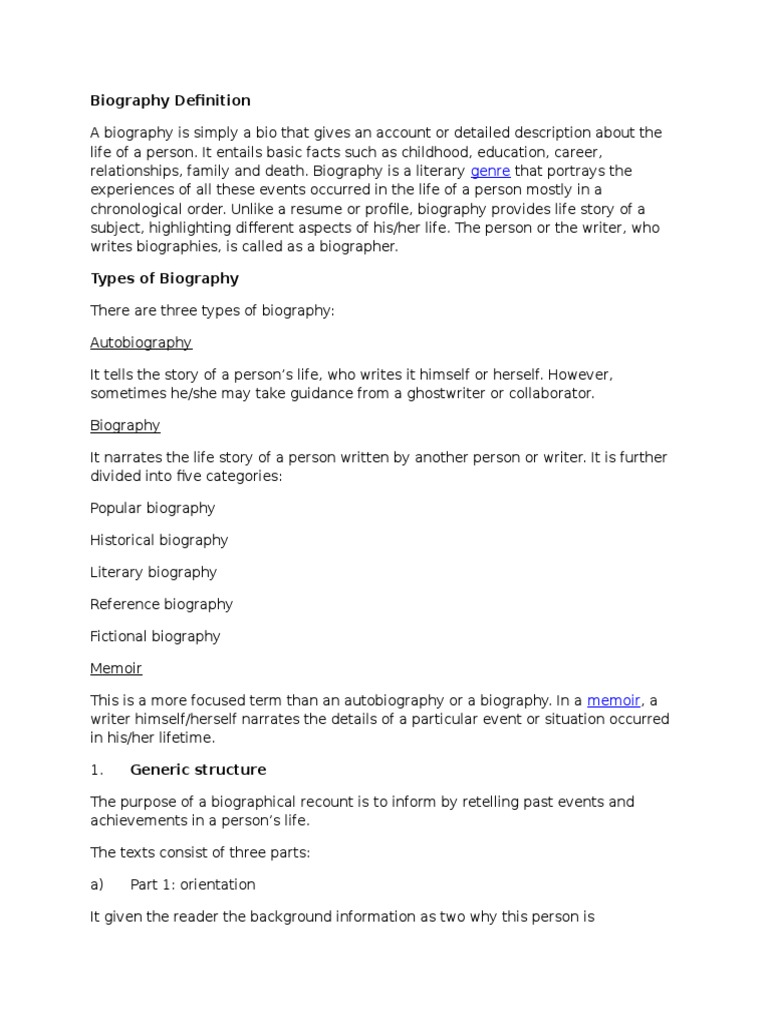 Biography Definition

A biography is simply a bio that gives an account or detailed description about the life of a person. It entails basic facts such as childhood, education, career, relationships, family and death. Biography is a literary genre that portrays the experiences of all these events occurred in the life of a person mostly in a chronological order. Unlike a resume or profile, biography provides life story of a subject, highlighting different aspects of his/her life. The person or the writer, who writes biographies, is called as a biographer.

Types of Biography

There are three types of biography:

Autobiography

It tells the story of a person's life, who writes it himself or herself. However, sometimes he/she may take guidance from a ghostwriter or collaborator.

Biography

It narrates the life story of a person written by another person or writer. It is further divided into five categories:

Popular biography

Historical biography

Literary biography

Reference biography

Fictional biography

Memoir

This is a more focused term than an autobiography or a biography. In a memoir, a writer himself/herself narrates the details of a particular event or situation occurred in his/her lifetime.

1. Generic structure

The purpose of a biographical recount is to inform by retelling past events and achievements in a person's life.

The texts consist of three parts:

a) Part 1: orientation

It given the reader the background information as two why this person is